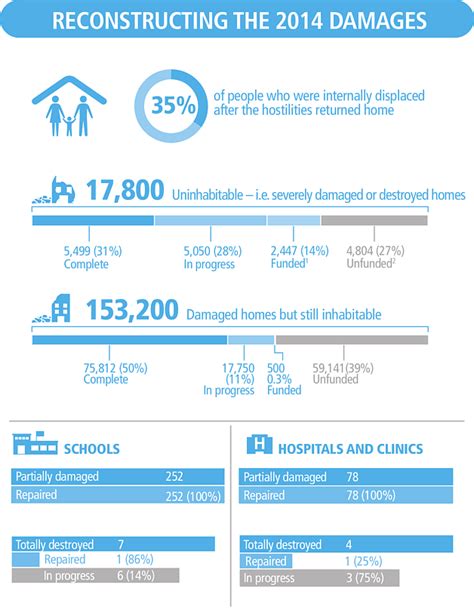 RECONSTRUCTING THE 2014 DAMAGES

35% of people who were internally displaced after the hostilities returned home

17,800 Uninhabitable – i.e. severely damaged or destroyed homes

5,499 (31%) Complete
5,050 (28%) In progress
2,447 (14%) Funded$^1$
4,804 (27%) Unfunded$^2$

153,200 Damaged homes but still inhabitable

75,812 (50%) Complete
17,750 (11%) In progress
500 0.3% Funded
59,141(39%) Unfunded

SCHOOLS

| Partially damaged | 252 |
|---|---|
| Repaired | 252 (100%) |

| Totally destroyed | 7 |
|---|---|
| Repaired | 1 (86%) |
| In progress | 6 (14%) |

HOSPITALS AND CLINICS

| Partially damaged | 78 |
|---|---|
| Repaired | 78 (100%) |

| Totally destroyed | 4 |
|---|---|
| Repaired | 1 (25%) |
| In progress | 3 (75%) |